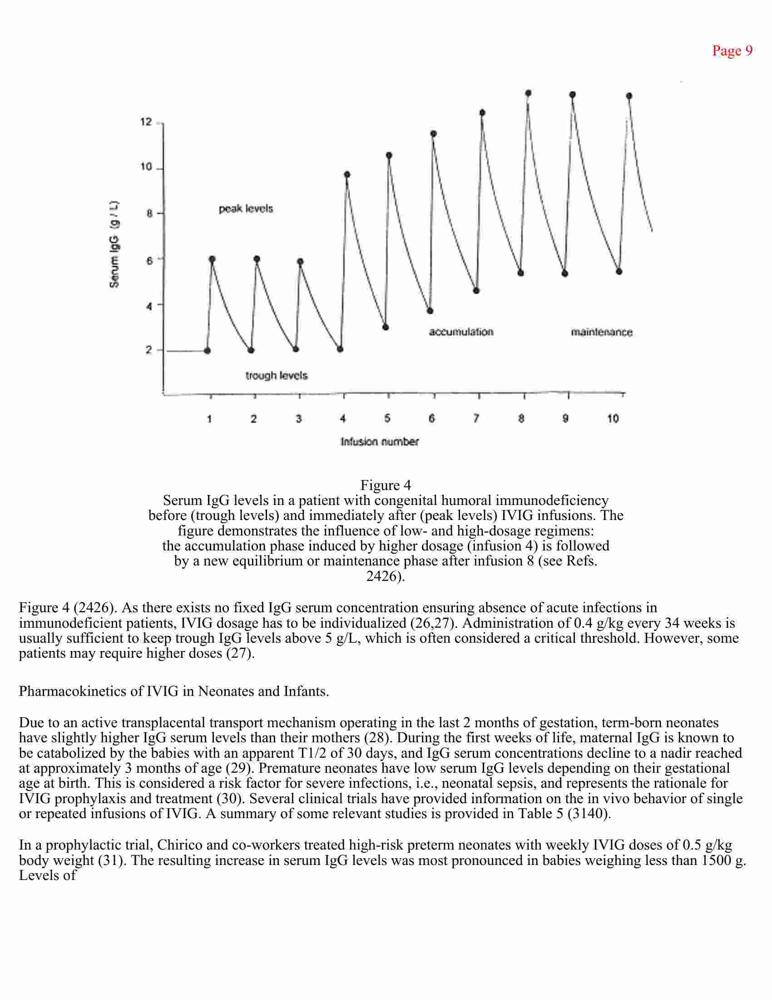 Page 9

12
10
8
6
4
2
Serum IgG (g / L)
peak levels
trough levels
accumulation
maintenance
1 2 3 4 5 6 7 8 9 10
Infusion number

Figure 4
Serum IgG levels in a patient with congenital humoral immunodeficiency before (trough levels) and immediately after (peak levels) IVIG infusions. The figure demonstrates the influence of low- and high-dosage regimens: the accumulation phase induced by higher dosage (infusion 4) is followed by a new equilibrium or maintenance phase after infusion 8 (see Refs. 2426).

Figure 4 (2426). As there exists no fixed IgG serum concentration ensuring absence of acute infections in immunodeficient patients, IVIG dosage has to be individualized (26,27). Administration of 0.4 g/kg every 34 weeks is usually sufficient to keep trough IgG levels above 5 g/L, which is often considered a critical threshold. However, some patients may require higher doses (27).

Pharmacokinetics of IVIG in Neonates and Infants.

Due to an active transplacental transport mechanism operating in the last 2 months of gestation, term-born neonates have slightly higher IgG serum levels than their mothers (28). During the first weeks of life, maternal IgG is known to be catabolized by the babies with an apparent T1/2 of 30 days, and IgG serum concentrations decline to a nadir reached at approximately 3 months of age (29). Premature neonates have low serum IgG levels depending on their gestational age at birth. This is considered a risk factor for severe infections, i.e., neonatal sepsis, and represents the rationale for IVIG prophylaxis and treatment (30). Several clinical trials have provided information on the in vivo behavior of single or repeated infusions of IVIG. A summary of some relevant studies is provided in Table 5 (3140).

In a prophylactic trial, Chirico and co-workers treated high-risk preterm neonates with weekly IVIG doses of 0.5 g/kg body weight (31). The resulting increase in serum IgG levels was most pronounced in babies weighing less than 1500 g. Levels of